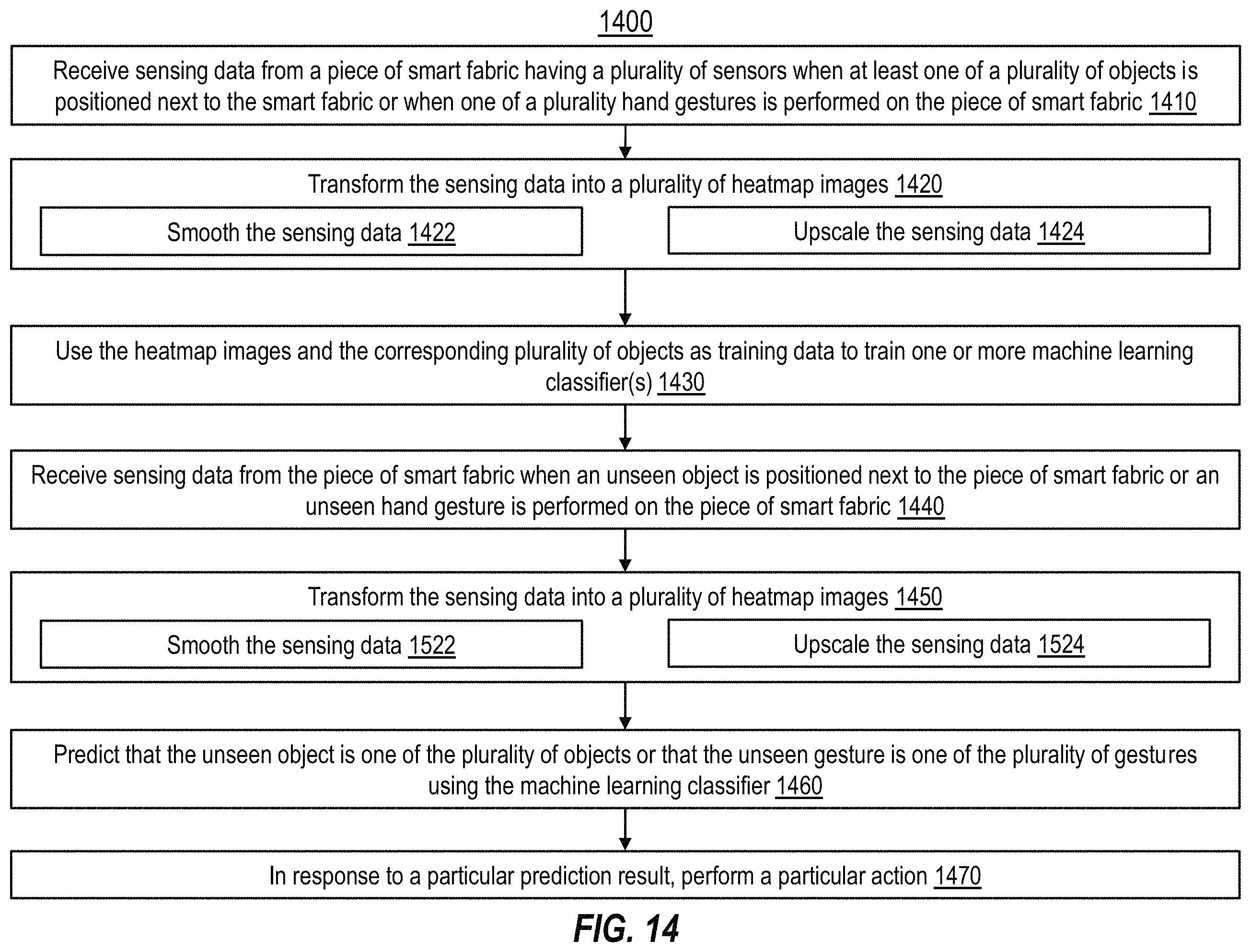 1400

Receive sensing data from a piece of smart fabric having a plurality of sensors when at least one of a plurality of objects is positioned next to the smart fabric or when one of a plurality hand gestures is performed on the piece of smart fabric 1410

Transform the sensing data into a plurality of heatmap images 1420

Smooth the sensing data 1422

Upscale the sensing data 1424

Use the heatmap images and the corresponding plurality of objects as training data to train one or more machine learning classifier(s) 1430

Receive sensing data from the piece of smart fabric when an unseen object is positioned next to the piece of smart fabric or an unseen hand gesture is performed on the piece of smart fabric 1440

Transform the sensing data into a plurality of heatmap images 1450

Smooth the sensing data 1522

Upscale the sensing data 1524

Predict that the unseen object is one of the plurality of objects or that the unseen gesture is one of the plurality of gestures using the machine learning classifier 1460

In response to a particular prediction result, perform a particular action 1470

FIG. 14